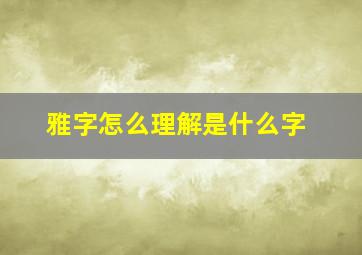 雅字怎么理解是什么字